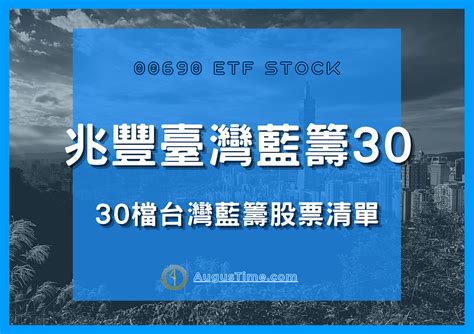 00690 ETF STOCK

兆豐臺灣藍籌30

30檔台灣藍籌股票清單

AugusTime.com